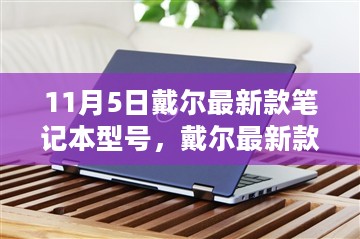 11月5日戴尔最新款笔记本型号，戴尔最新款